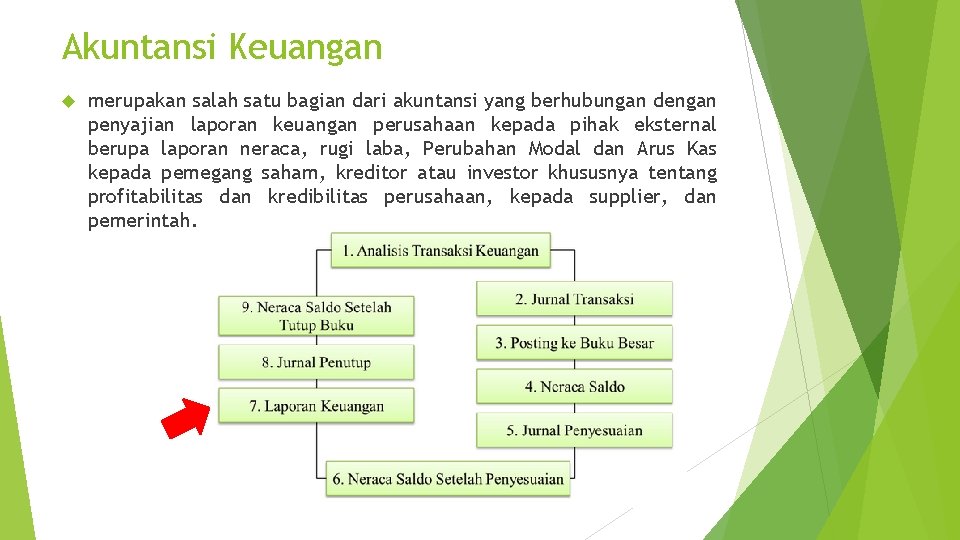 Akuntansi Keuangan

merupakan salah satu bagian dari akuntansi yang berhubungan dengan penyajian laporan keuangan perusahaan kepada pihak eksternal berupa laporan neraca, rugi laba, Perubahan Modal dan Arus Kas kepada pemegang saham, kreditor atau investor khususnya tentang profitabilitas dan kredibilitas perusahaan, kepada supplier, dan pemerintah.

1. Analisis Transaksi Keuangan

2. Jurnal Transaksi

3. Posting ke Buku Besar

4. Neraca Saldo

5. Jurnal Penyesuaian

6. Neraca Saldo Setelah Penyesuaian

7. Laporan Keuangan

8. Jurnal Penutup

9. Neraca Saldo Setelah Tutup Buku